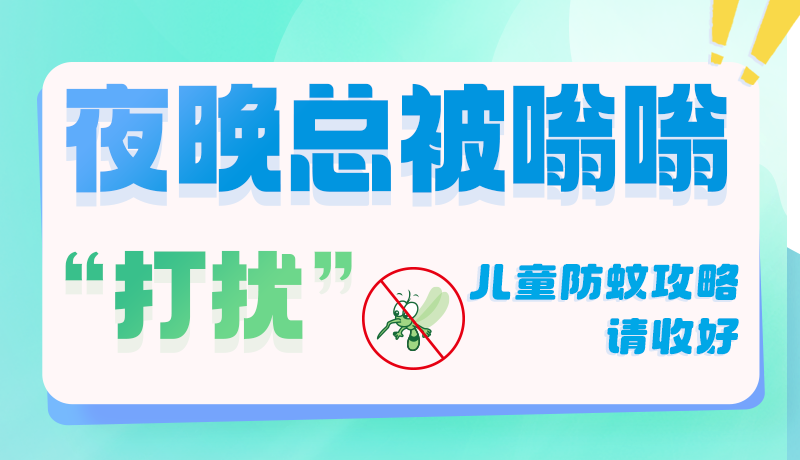 夜晚总被嗡嗡

“打扰”

儿童防蚊攻略
请收好